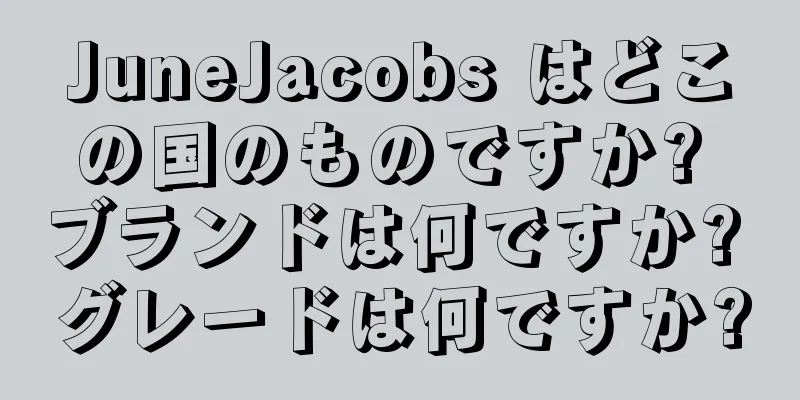 JuneJacobs はどこの国のものですか?
ブランドは何ですか?
グレードは何ですか?